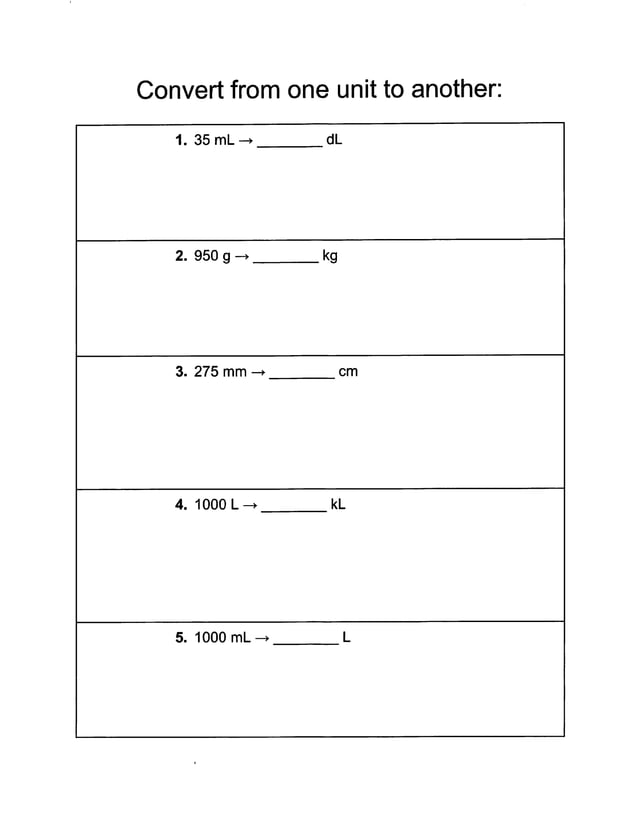 Convert from one unit to another:

1. 35 mL → ________ dL

2. 950 g → ________ kg

3. 275 mm → ________ cm

4. 1000 L → ________ kL

5. 1000 mL → ________ L